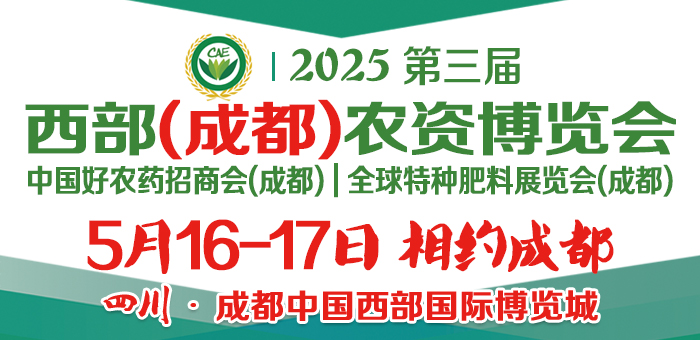 CAE

| 2025 第三届

西部(成都)农资博览会

中国好农药招商会(成都) | 全球特种肥料展览会(成都)

5月16-17日 相约成都

四川 · 成都中国西部国际博览城